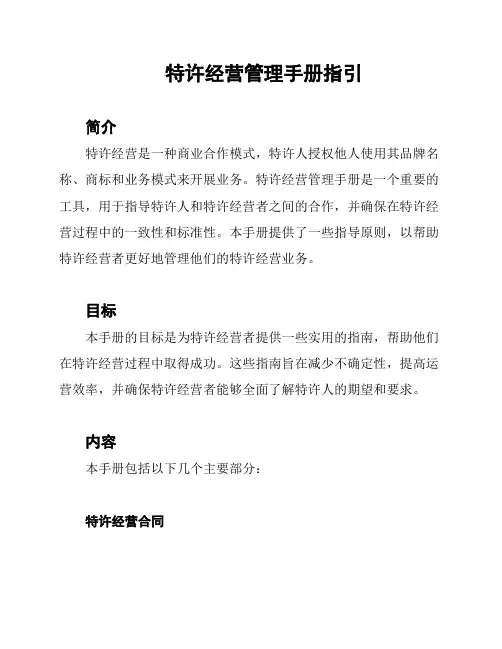 特许经营管理手册指引

简介

特许经营是一种商业合作模式，特许人授权他人使用其品牌名称、商标和业务模式来开展业务。特许经营管理手册是一个重要的工具，用于指导特许人和特许经营者之间的合作，并确保在特许经营过程中的一致性和标准性。本手册提供了一些指导原则，以帮助特许经营者更好地管理他们的特许经营业务。

目标

本手册的目标是为特许经营者提供一些实用的指南，帮助他们在特许经营过程中取得成功。这些指南旨在减少不确定性，提高运营效率，并确保特许经营者能够全面了解特许人的期望和要求。

内容

本手册包括以下几个主要部分：

特许经营合同